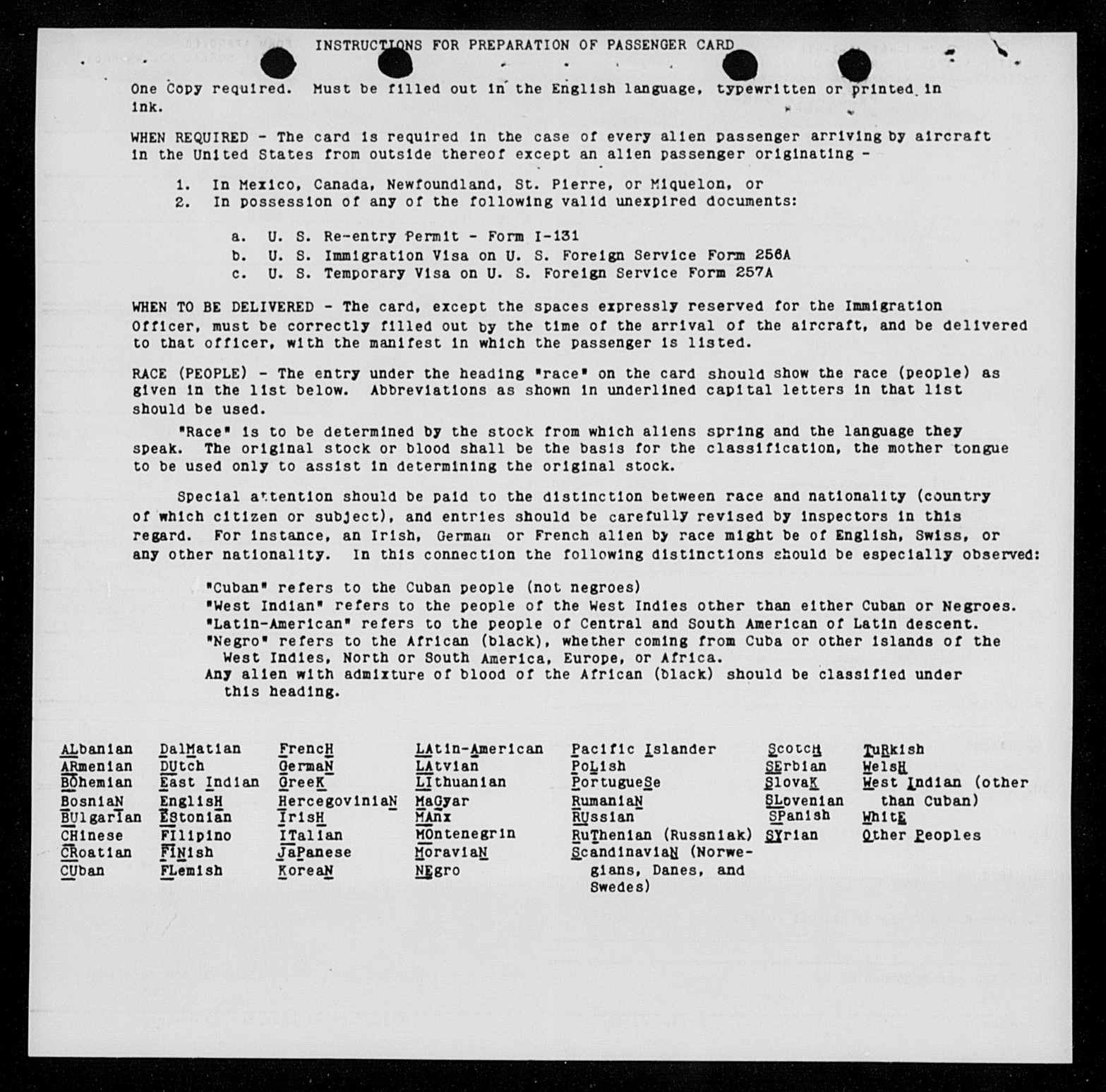 INSTRUCTIONS FOR PREPARATION OF PASSENGER CARD

One Copy required. Must be filled out in the English language, typewritten or printed in ink.

WHEN REQUIRED - The card is required in the case of every alien passenger arriving by aircraft in the United States from outside thereof except an alien passenger originating -

1. In Mexico, Canada, Newfoundland, St. Pierre, or Miquelon, or
2. In possession of any of the following valid unexpired documents:

a. U. S. Re-entry Permit - Form I-131
b. U. S. Immigration Visa on U. S. Foreign Service Form 256A
c. U. S. Temporary Visa on U. S. Foreign Service Form 257A

WHEN TO BE DELIVERED - The card, except the spaces expressly reserved for the Immigration Officer, must be correctly filled out by the time of the arrival of the aircraft, and be delivered to that officer, with the manifest in which the passenger is listed.

RACE (PEOPLE) - The entry under the heading "race" on the card should show the race (people) as given in the list below. Abbreviations as shown in underlined capital letters in that list should be used.

"Race" is to be determined by the stock from which aliens spring and the language they speak. The original stock or blood shall be the basis for the classification, the mother tongue to be used only to assist in determining the original stock.

Special attention should be paid to the distinction between race and nationality (country of which citizen or subject), and entries should be carefully revised by inspectors in this regard. For instance, an Irish, German or French alien by race might be of English, Swiss, or any other nationality. In this connection the following distinctions should be especially observed:

"Cuban" refers to the Cuban people (not negroes)
"West Indian" refers to the people of the West Indies other than either Cuban or Negroes.
"Latin-American" refers to the people of Central and South American of Latin descent.
"Negro" refers to the African (black), whether coming from Cuba or other islands of the West Indies, North or South America, Europe, or Africa.
Any alien with admixture of blood of the African (black) should be classified under this heading.

ALbanian
ARmenian
BOhemian
BosniaN
BUlgarIan
CHinese
CRoatian
CUban

DalMatian
DUtch
East Indian
EnglisH
EStonian
FIlipino
FINish
FLemish

FrencH
GermaN
GreeK
HercegoviniaN
IrisH
ITalian
JaPanese
KoreaN

LAtin-American
LAtvian
LIthuanian
MaGyar
MAnx
MOntenegrin
MoraviaN
NEgro

Pacific Islander
PoLish
PortugueSe
RumaniaN
RUssian
RuThenian (Russniak)
ScandinaviaN (Norwegians, Danes, and Swedes)

ScotcH
SErbian
SlovaK
SLovenian
SPanish
SYrian

TuRkish
WelsH
West Indian (other than Cuban)
WhitE
Other Peoples